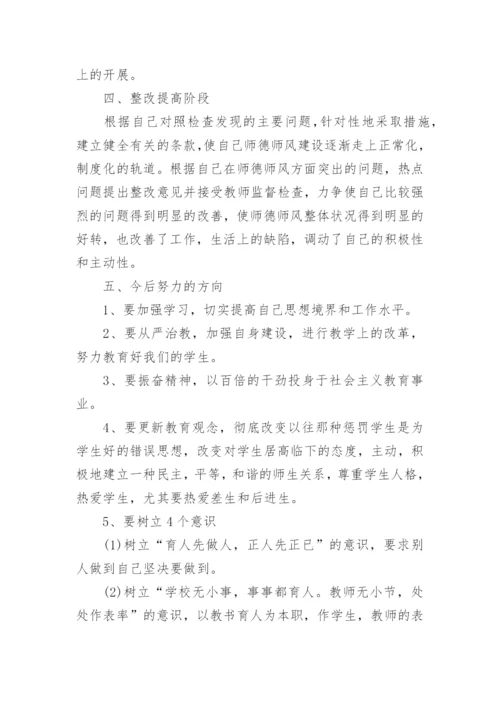 上的开展。

四、整改提高阶段

根据自己对照检查发现的主要问题，针对性地采取措施，建立健全有关的条款，使自己师德师风建设逐渐走上正常化，制度化的轨道。根据自己在师德师风方面突出的问题，热点问题提出整改意见并接受教师监督检查，力争使自己比较强烈的问题得到明显的改善，使师德师风整体状况得到明显的好转，也改善了工作，生活上的缺陷，调动了自己的积极性和主动性。

五、今后努力的方向

1、要加强学习，切实提高自己思想境界和工作水平。

2、要从严治教，加强自身建设，进行教学上的改革，努力教育好我们的学生。

3、要振奋精神，以百倍的干劲投身于社会主义教育事业。

4、要更新教育观念，彻底改变以往那种惩罚学生是为学生好的错误思想，改变对学生居高临下的态度，主动，积极地建立一种民主，平等，和谐的师生关系，尊重学生人格，热爱学生，尤其要热爱差生和后进生。

5、要树立4个意识

(1)树立“育人先做人，正人先正已”的意识，要求别人做到自己坚决要做到。

(2)树立“学校无小事，事事都育人。教师无小节，处处作表率”的意识，以教书育人为本职，作学生，教师的表